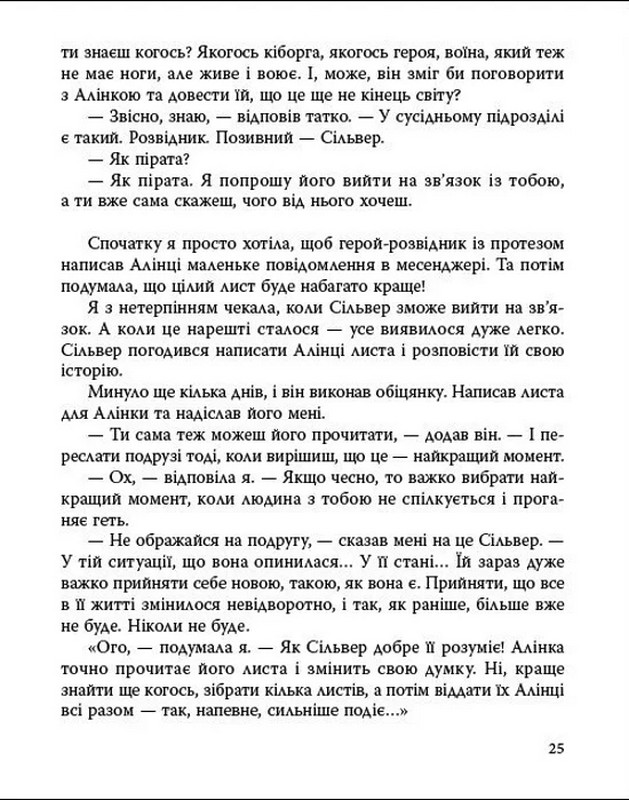 ти знаєш когось? Якогось кіборга, якогось героя, воїна, який теж не має ноги, але живе і воює. І, може, він зміг би поговорити з Алінкою та довести їй, що це ще не кінець світу?

— Звісно, знаю, — відповів татко. — У сусідньому підрозділі є такий. Розвідник. Позивний — Сільвер.

— Як пірата?

— Як пірата. Я попрошу його вийти на зв'язок із тобою, а ти вже сама скажеш, чого від нього хочеш.

Спочатку я просто хотіла, щоб герой-розвідник із протезом написав Алінці маленьке повідомлення в месенджері. Та потім подумала, що цілий лист буде набагато краще!

Я з нетерпінням чекала, коли Сільвер зможе вийти на зв'язок. А коли це нарешті сталося — усе виявилося дуже легко. Сільвер погодився написати Алінці листа і розповісти їй свою історію.

Минуло ще кілька днів, і він виконав обіцянку. Написав листа для Алінки та надіслав його мені.

— Ти сама теж можеш його прочитати, — додав він. — І переслати подрузі тоді, коли вирішиш, що це — найкращий момент.

— Ох, — відповіла я. — Якщо чесно, то важко вибрати найкращий момент, коли людина з тобою не спілкується і проганяє геть.

— Не ображайся на подругу, — сказав мені на це Сільвер. — У тій ситуації, що вона опинилася... У її стані... Їй зараз дуже важко прийняти себе новою, такою, як вона є. Прийняти, що все в її житті змінилося невідворотно, і так, як раніше, більше вже не буде. Ніколи не буде.

«Ого, — подумала я. — Як Сільвер добре її розуміє! Алінка точно прочитає його листа і змінить свою думку. Ні, краще знайти ще когось, зібрати кілька листів, а потім віддати їх Алінці всі разом — так, напевне, сильніше подіє...»

25